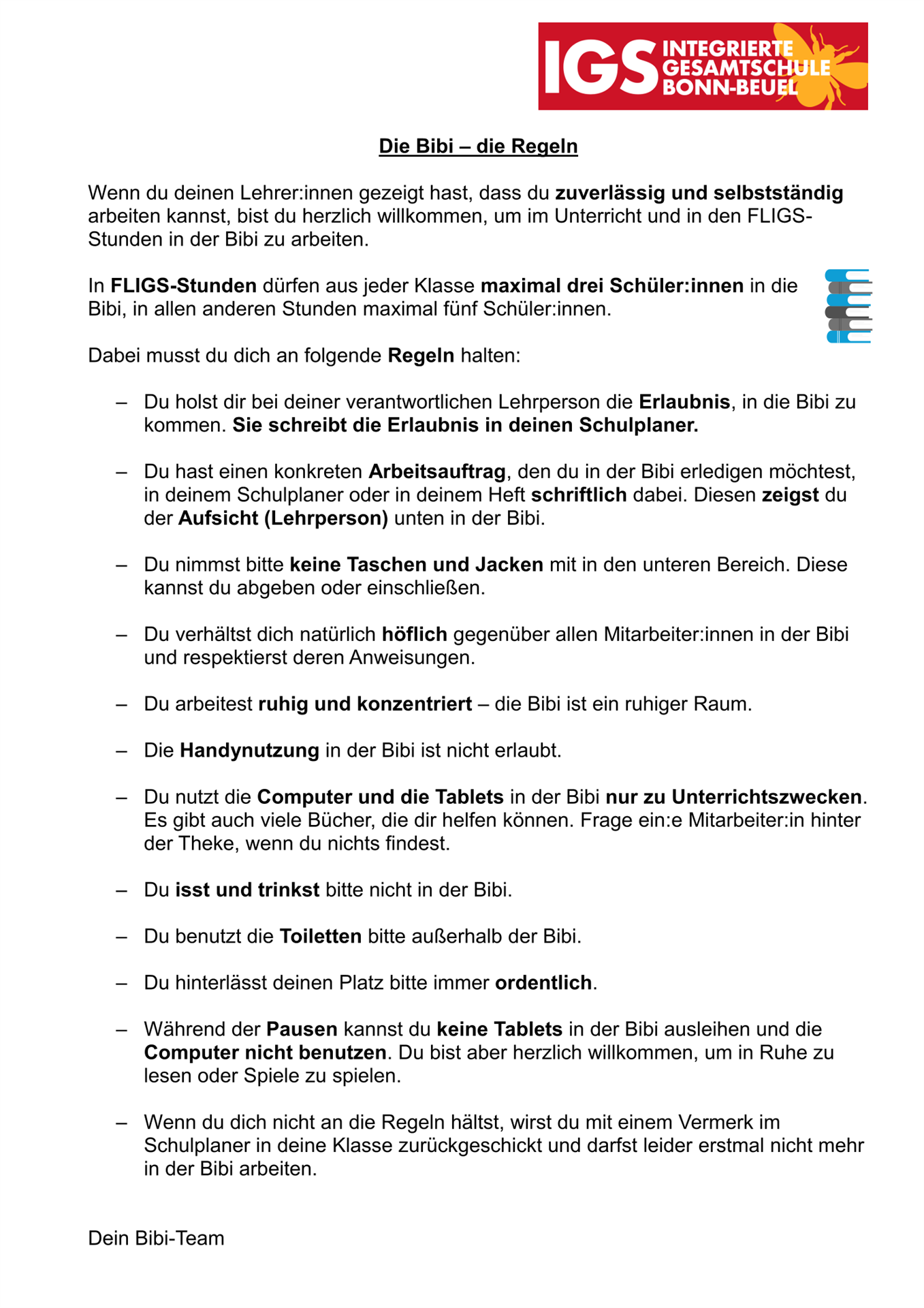 IGS INTEGRIERTE GESAMTSCHULE BONN-BEUEL

Die Bibi – die Regeln

Wenn du deinen Lehrer:innen gezeigt hast, dass du zuverlässig und selbstständig arbeiten kannst, bist du herzlich willkommen, um im Unterricht und in den FLIGS-Stunden in der Bibi zu arbeiten.

In FLIGS-Stunden dürfen aus jeder Klasse maximal drei Schüler:innen in die Bibi, in allen anderen Stunden maximal fünf Schüler:innen.

Dabei musst du dich an folgende Regeln halten:

– Du holst dir bei deiner verantwortlichen Lehrperson die Erlaubnis, in die Bibi zu kommen. Sie schreibt die Erlaubnis in deinen Schulplaner.

– Du hast einen konkreten Arbeitsauftrag, den du in der Bibi erledigen möchtest, in deinem Schulplaner oder in deinem Heft schriftlich dabei. Diesen zeigst du der Aufsicht (Lehrperson) unten in der Bibi.

– Du nimmst bitte keine Taschen und Jacken mit in den unteren Bereich. Diese kannst du abgeben oder einschließen.

– Du verhältst dich natürlich höflich gegenüber allen Mitarbeiter:innen in der Bibi und respektierst deren Anweisungen.

– Du arbeitest ruhig und konzentriert – die Bibi ist ein ruhiger Raum.

– Die Handynutzung in der Bibi ist nicht erlaubt.

– Du nutzt die Computer und die Tablets in der Bibi nur zu Unterrichtszwecken. Es gibt auch viele Bücher, die dir helfen können. Frage ein:e Mitarbeiter:in hinter der Theke, wenn du nichts findest.

– Du isst und trinkst bitte nicht in der Bibi.

– Du benutzt die Toiletten bitte außerhalb der Bibi.

– Du hinterlässt deinen Platz bitte immer ordentlich.

– Während der Pausen kannst du keine Tablets in der Bibi ausleihen und die Computer nicht benutzen. Du bist aber herzlich willkommen, um in Ruhe zu lesen oder Spiele zu spielen.

– Wenn du dich nicht an die Regeln hältst, wirst du mit einem Vermerk im Schulplaner in deine Klasse zurückgeschickt und darfst leider erstmal nicht mehr in der Bibi arbeiten.

Dein Bibi-Team